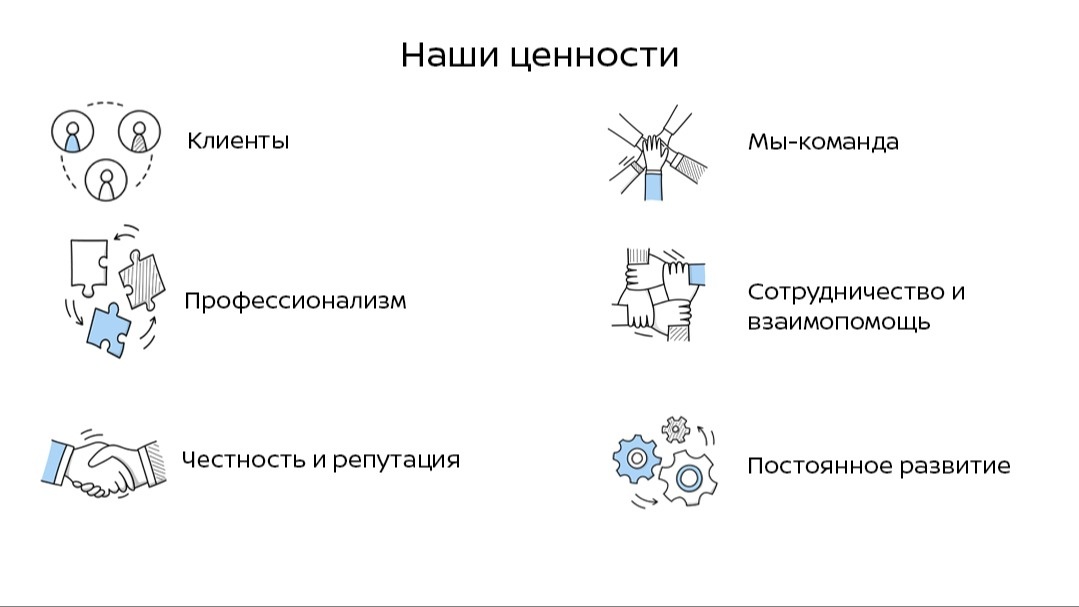 Наши ценности

Клиенты

Профессионализм

Честность и репутация

Мы-команда

Сотрудничество и взаимопомощь

Постоянное развитие